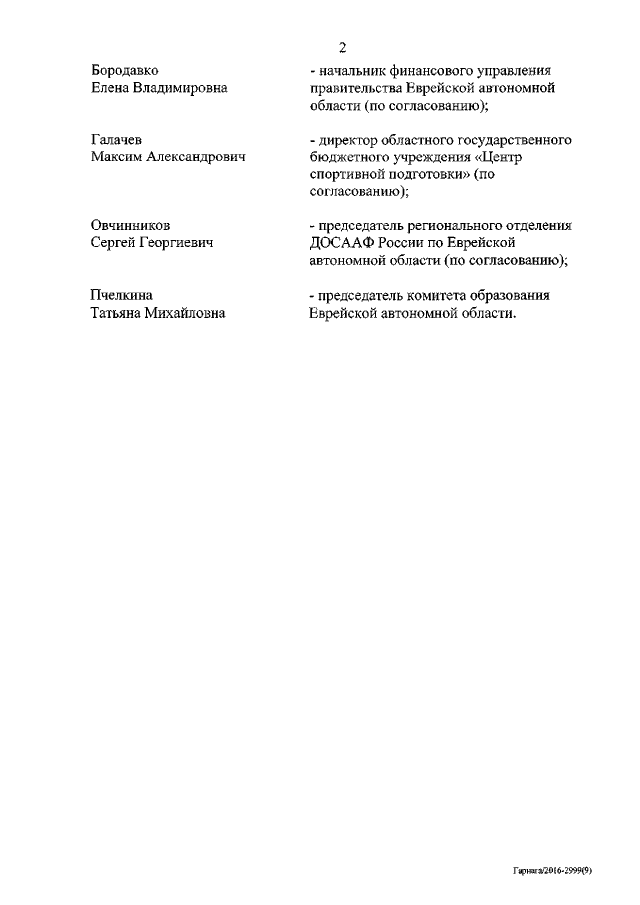 2

Бородавко Елена Владимировна

- начальник финансового управления правительства Еврейской автономной области (по согласованию);

Галачев Максим Александрович

- директор областного государственного бюджетного учреждения «Центр спортивной подготовки» (по согласованию);

Овчинников Сергей Георгиевич

- председатель регионального отделения ДОСААФ России по Еврейской автономной области (по согласованию);

Пчелкина Татьяна Михайловна

- председатель комитета образования Еврейской автономной области.

Гарнага/2016-2999(9)